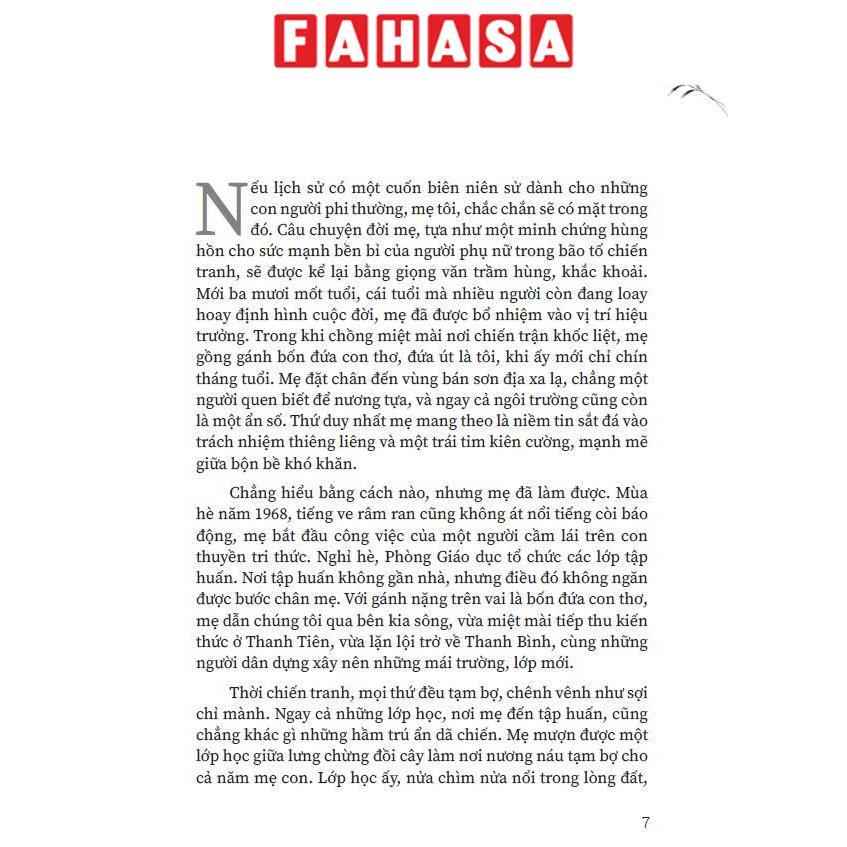 FAHASA

Nếu lịch sử có một cuốn biên niên sử dành cho những con người phi thường, mẹ tôi, chắc chắn sẽ có mặt trong đó. Câu chuyện đời mẹ, tựa như một minh chứng hùng hồn cho sức mạnh bền bỉ của người phụ nữ trong bão tố chiến tranh, sẽ được kể lại bằng giọng văn trầm hùng, khắc khoải. Mới ba mươi mốt tuổi, cái tuổi mà nhiều người còn đang loay hoay định hình cuộc đời, mẹ đã được bổ nhiệm vào vị trí hiệu trưởng. Trong khi chồng miệt mài nơi chiến trận khốc liệt, mẹ gồng gánh bốn đứa con thơ, đứa út là tôi, khi ấy mới chỉ chín tháng tuổi. Mẹ đặt chân đến vùng bán sơn địa xa lạ, chẳng một người quen biết để nương tựa, và ngay cả ngôi trường cũng còn là một ẩn số. Thứ duy nhất mẹ mang theo là niềm tin sắt đá vào trách nhiệm thiêng liêng và một trái tim kiên cường, mạnh mẽ giữa bộn bề khó khăn.

Chẳng hiểu bằng cách nào, nhưng mẹ đã làm được. Mùa hè năm 1968, tiếng ve râm ran cũng không át nổi tiếng còi báo động, mẹ bắt đầu công việc của một người cầm lái trên con thuyền tri thức. Nghỉ hè, Phòng Giáo dục tổ chức các lớp tập huấn. Nơi tập huấn không gần nhà, nhưng điều đó không ngăn được bước chân mẹ. Với gánh nặng trên vai là bốn đứa con thơ, mẹ dẫn chúng tôi qua bên kia sông, vừa miệt mài tiếp thu kiến thức ở Thanh Tiên, vừa lặn lội trở về Thanh Bình, cùng những người dân dựng xây nên những mái trường, lớp mới.

Thời chiến tranh, mọi thứ đều tạm bợ, chênh vênh như sợi chỉ mành. Ngay cả những lớp học, nơi mẹ đến tập huấn, cũng chẳng khác gì những hầm trú ẩn dã chiến. Mẹ mượn được một lớp học giữa lưng chừng đồi cây làm nơi nương náu tạm bợ cho cả năm mẹ con. Lớp học ấy, nửa chìm nửa nổi trong lòng đất,

7